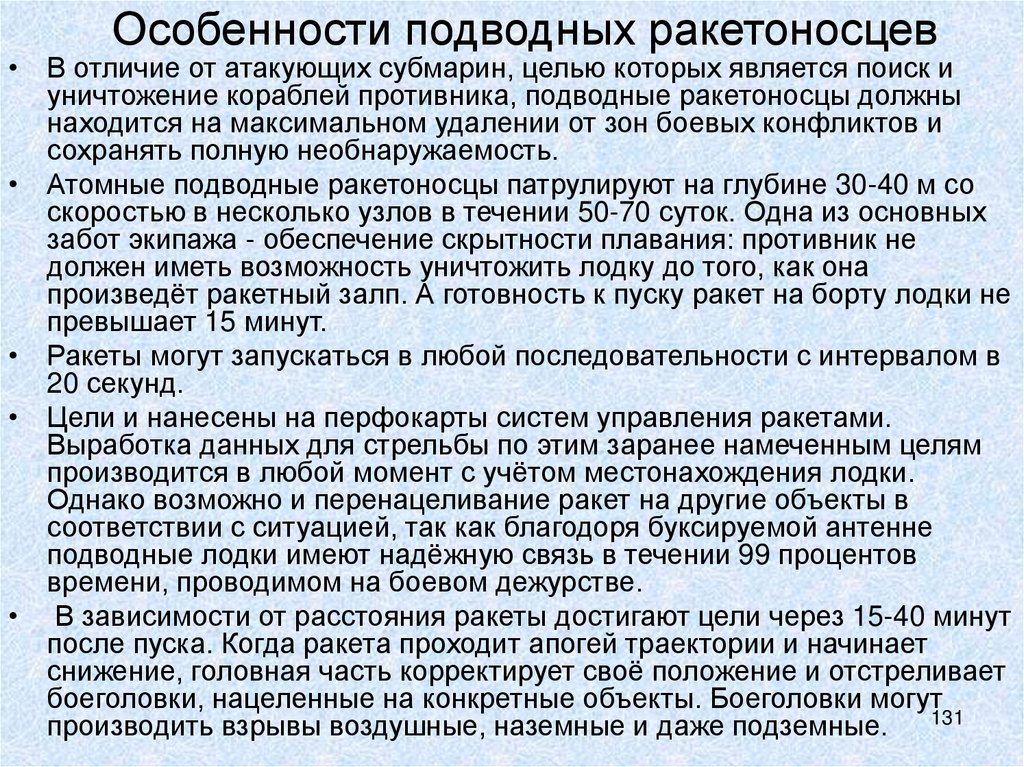 Особенности подводных ракетоносцев

• В отличие от атакующих субмарин, целью которых является поиск и уничтожение кораблей противника, подводные ракетоносцы должны находится на максимальном удалении от зон боевых конфликтов и сохранять полную необнаружаемость.

• Атомные подводные ракетоносцы патрулируют на глубине 30-40 м со скоростью в несколько узлов в течении 50-70 суток. Одна из основных забот экипажа - обеспечение скрытности плавания: противник не должен иметь возможность уничтожить лодку до того, как она произведёт ракетный залп. А готовность к пуску ракет на борту лодки не превышает 15 минут.

• Ракеты могут запускаться в любой последовательности с интервалом в 20 секунд.

• Цели и нанесены на перфокарты систем управления ракетами. Выработка данных для стрельбы по этим заранее намеченным целям производится в любой момент с учётом местонахождения лодки. Однако возможно и перенацеливание ракет на другие объекты в соответствии с ситуацией, так как благодоря буксируемой антенне подводные лодки имеют надёжную связь в течении 99 процентов времени, проводимом на боевом дежурстве.

• В зависимости от расстояния ракеты достигают цели через 15-40 минут после пуска. Когда ракета проходит апогей траектории и начинает снижение, головная часть корректирует своё положение и отстреливает боеголовки, нацеленные на конкретные объекты. Боеголовки могут производить взрывы воздушные, наземные и даже подземные.

131